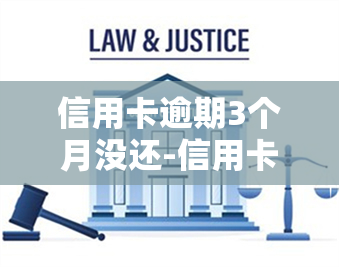 LAW & JUSTICE

信用卡逾期3个月没还-信用卡